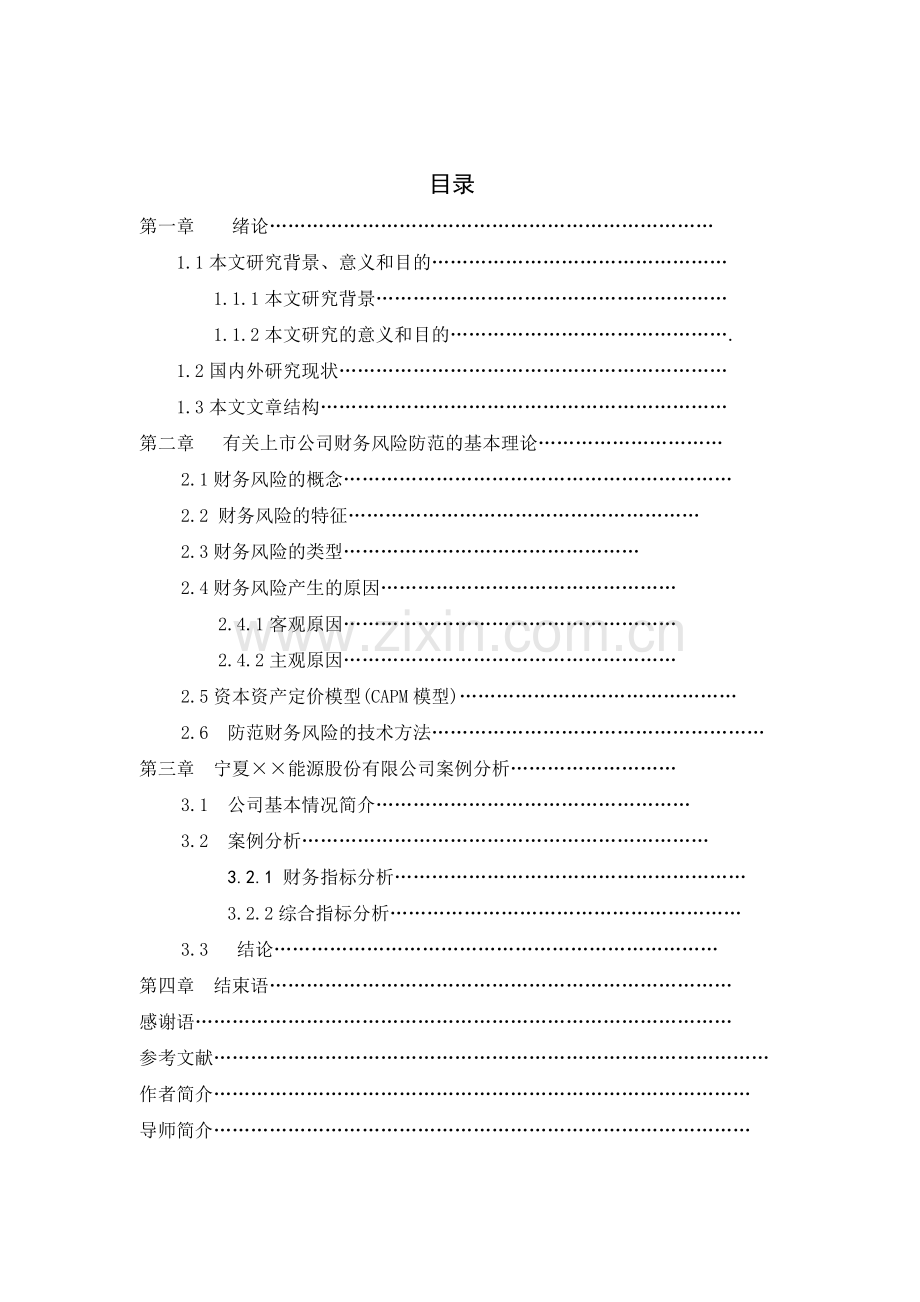 目录

第一章 绪论

1.1本文研究背景、意义和目的

1.1.1本文研究背景

1.1.2本文研究的意义和目的

1.2国内外研究现状

1.3本文文章结构

第二章 有关上市公司财务风险防范的基本理论

2.1财务风险的概念

2.2 财务风险的特征

2.3财务风险的类型

2.4财务风险产生的原因

2.4.1客观原因

2.4.2主观原因

2.5资本资产定价模型(CAPM模型)

2.6 防范财务风险的技术方法

第三章 宁夏××能源股份有限公司案例分析

3.1 公司基本情况简介

3.2 案例分析

3.2.1 财务指标分析

3.2.2综合指标分析

3.3 结论

第四章 结束语

感谢语

参考文献

作者简介

导师简介

www.zixin.com.cn